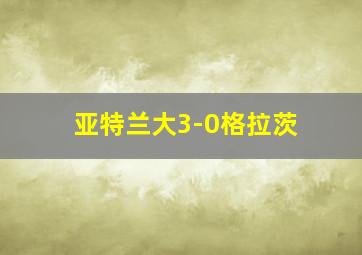 亚特兰大3-0格拉茨